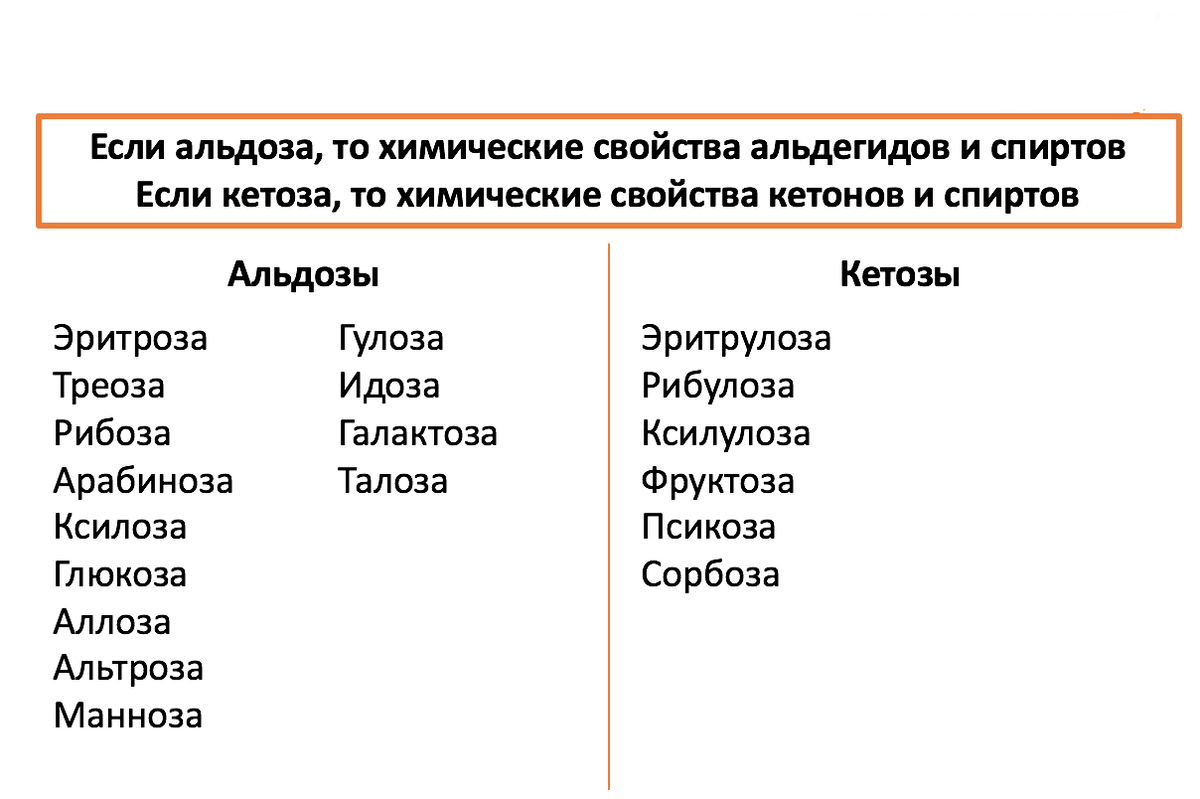 Если альдоза, то химические свойства альдегидов и спиртов
Если кетоза, то химические свойства кетонов и спиртов

Альдозы

Эритроза
Треоза
Рибоза
Арабиноза
Ксилоза
Глюкоза
Аллоза
Альтроза
Манноза

Гулоза
Идоза
Галактоза
Талоза

Кетозы

Эритрулоза
Рибулоза
Ксилулоза
Фруктоза
Псикоза
Сорбоза